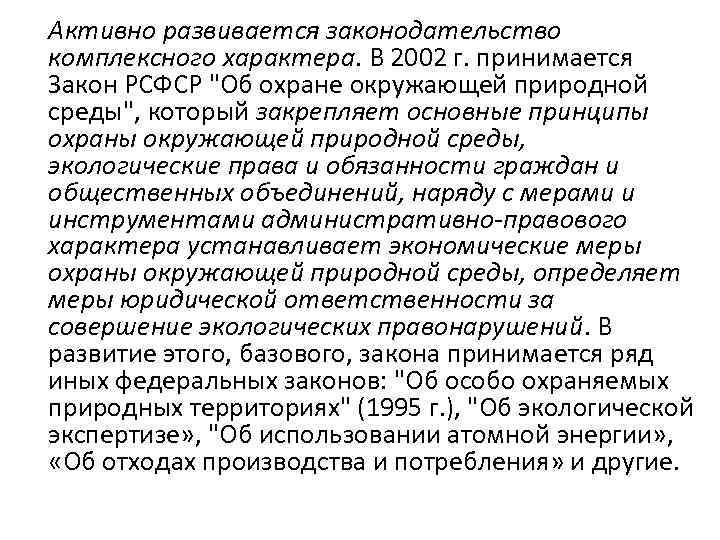 Активно развивается законодательство комплексного характера. В 2002 г. принимается Закон РСФСР "Об охране окружающей природной среды", который закрепляет основные принципы охраны окружающей природной среды, экологические права и обязанности граждан и общественных объединений, наряду с мерами и инструментами административно-правового характера устанавливает экономические меры охраны окружающей природной среды, определяет меры юридической ответственности за совершение экологических правонарушений. В развитие этого, базового, закона принимается ряд иных федеральных законов: "Об особо охраняемых природных территориях" (1995 г.), "Об экологической экспертизе», "Об использовании атомной энергии», «Об отходах производства и потребления» и другие.